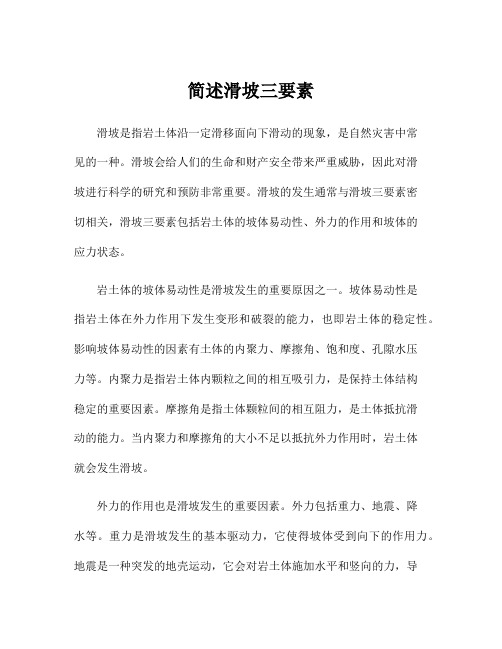 简述滑坡三要素

滑坡是指岩土体沿一定滑移面向下滑动的现象，是自然灾害中常见的一种。滑坡会给人们的生命和财产安全带来严重威胁，因此对滑坡进行科学的研究和预防非常重要。滑坡的发生通常与滑坡三要素密切相关，滑坡三要素包括岩土体的坡体易动性、外力的作用和坡体的应力状态。

岩土体的坡体易动性是滑坡发生的重要原因之一。坡体易动性是指岩土体在外力作用下发生变形和破裂的能力，也即岩土体的稳定性。影响坡体易动性的因素有土体的内聚力、摩擦角、饱和度、孔隙水压力等。内聚力是指岩土体内颗粒之间的相互吸引力，是保持土体结构稳定的重要因素。摩擦角是指土体颗粒间的相互阻力，是土体抵抗滑动的能力。当内聚力和摩擦角的大小不足以抵抗外力作用时，岩土体就会发生滑坡。

外力的作用也是滑坡发生的重要因素。外力包括重力、地震、降水等。重力是滑坡发生的基本驱动力，它使得坡体受到向下的作用力。地震是一种突发的地壳运动，它会对岩土体施加水平和竖向的力，导